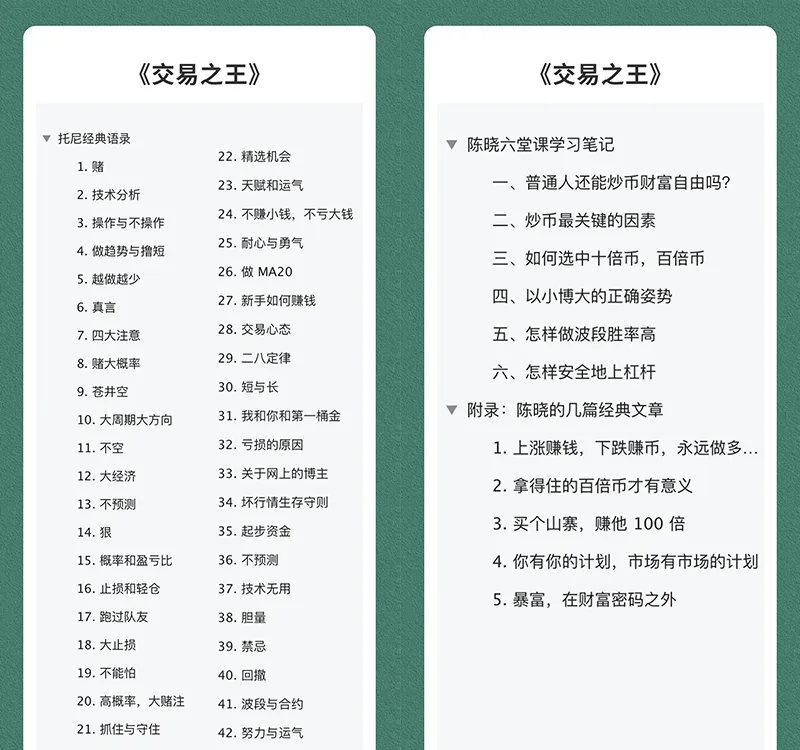 《交易之王》

▼ 托尼经典语录

1. 赌
2. 技术分析
3. 操作与不操作
4. 做趋势与撸短
5. 越做越少
6. 真言
7. 四大注意
8. 赌大概率
9. 苍井空
10. 大周期大方向
11. 不空
12. 大经济
13. 不预测
14. 狠
15. 概率和盈亏比
16. 止损和轻仓
17. 跑过队友
18. 大止损
19. 不能怕
20. 高概率，大赌注
21. 抓住与守住

22. 精选机会
23. 天赋和运气
24. 不赚小钱，不亏大钱
25. 耐心与勇气
26. 做 MA20
27. 新手如何赚钱
28. 交易心态
29. 二八定律
30. 短与长
31. 我和你和第一桶金
32. 亏损的原因
33. 关于网上的博主
34. 坏行情生存守则
35. 起步资金
36. 不预测
37. 技术无用
38. 胆量
39. 禁忌
40. 回撤
41. 波段与合约
42. 努力与运气

《交易之王》

▼ 陈晓六堂课学习笔记

一、普通人还能炒币财富自由吗?
二、炒币最关键的因素
三、如何选中十倍币，百倍币
四、以小博大的正确姿势
五、怎样做波段胜率高
六、怎样安全地上杠杆

▼ 附录：陈晓的几篇经典文章

1. 上涨赚钱，下跌赚币，永远做多...
2. 拿得住的百倍币才有意义
3. 买个山寨，赚他 100 倍
4. 你有你的计划，市场有市场的计划
5. 暴富，在财富密码之外